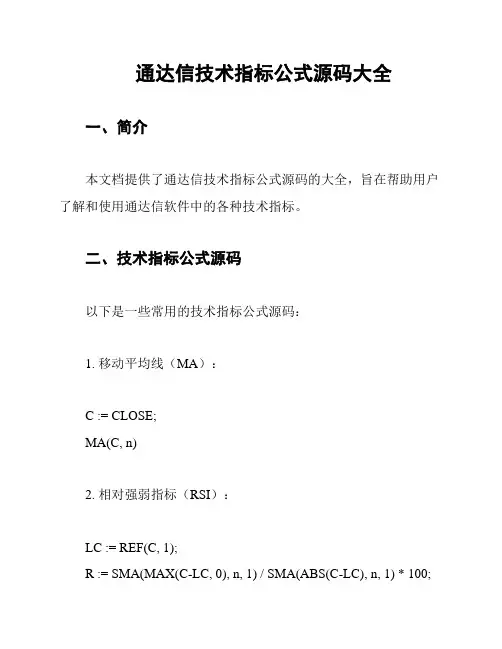 通达信技术指标公式源码大全

一、简介

本文档提供了通达信技术指标公式源码的大全，旨在帮助用户了解和使用通达信软件中的各种技术指标。

二、技术指标公式源码

以下是一些常用的技术指标公式源码：

1. 移动平均线（MA）：

C := CLOSE;
MA(C, n)

2. 相对强弱指标（RSI）：

LC := REF(C, 1);
R := SMA(MAX(C-LC, 0), n, 1) / SMA(ABS(C-LC), n, 1) * 100;